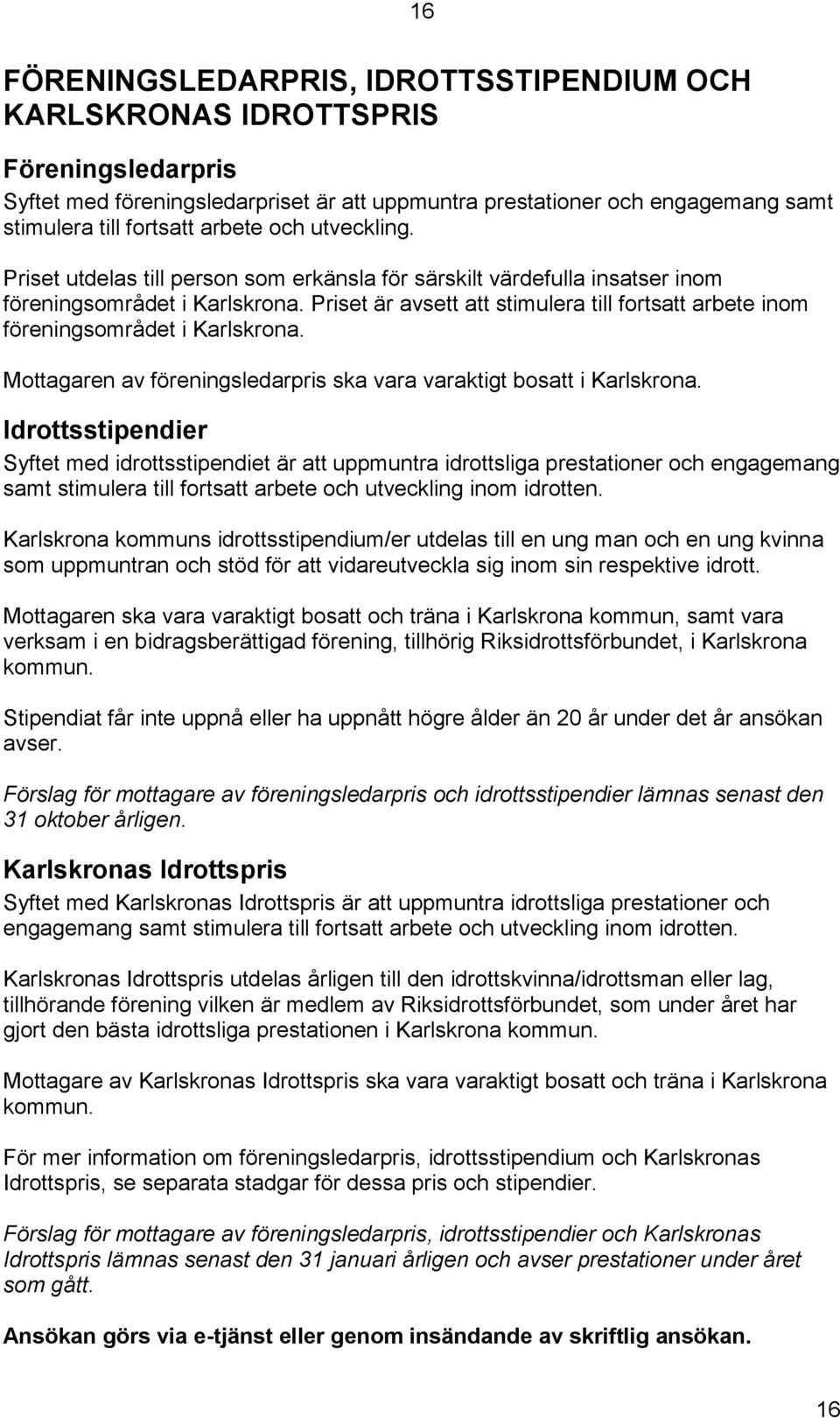 16

FÖRENINGSLEDARPRIS, IDROTTSSTIPENDIUM OCH KARLSKRONAS IDROTTSPRIS

Föreningsledarpris
Syftet med föreningsledarpriset är att uppmuntra prestationer och engagemang samt stimulera till fortsatt arbete och utveckling.

Priset utdelas till person som erkänsla för särskilt värdefulla insatser inom föreningsområdet i Karlskrona. Priset är avsett att stimulera till fortsatt arbete inom föreningsområdet i Karlskrona.

Mottagaren av föreningsledarpris ska vara varaktigt bosatt i Karlskrona.

Idrottsstipendier
Syftet med idrottsstipendiet är att uppmuntra idrottsliga prestationer och engagemang samt stimulera till fortsatt arbete och utveckling inom idrotten.

Karlskrona kommuns idrottsstipendium/er utdelas till en ung man och en ung kvinna som uppmuntran och stöd för att vidareutveckla sig inom sin respektive idrott.

Mottagaren ska vara varaktigt bosatt och träna i Karlskrona kommun, samt vara verksam i en bidragsberättigad förening, tillhörig Riksidrottsförbundet, i Karlskrona kommun.

Stipendiat får inte uppnå eller ha uppnått högre ålder än 20 år under det år ansökan avser.

Förslag för mottagare av föreningsledarpris och idrottsstipendier lämnas senast den 31 oktober årligen.

Karlskronas Idrottspris
Syftet med Karlskronas Idrottspris är att uppmuntra idrottsliga prestationer och engagemang samt stimulera till fortsatt arbete och utveckling inom idrotten.

Karlskronas Idrottspris utdelas årligen till den idrottskvinna/idrottsman eller lag, tillhörande förening vilken är medlem av Riksidrottsförbundet, som under året har gjort den bästa idrottsliga prestationen i Karlskrona kommun.

Mottagare av Karlskronas Idrottspris ska vara varaktigt bosatt och träna i Karlskrona kommun.

För mer information om föreningsledarpris, idrottsstipendium och Karlskronas Idrottspris, se separata stadgar för dessa pris och stipendier.

Förslag för mottagare av föreningsledarpris, idrottsstipendier och Karlskronas Idrottspris lämnas senast den 31 januari årligen och avser prestationer under året som gått.

Ansökan görs via e-tjänst eller genom insändande av skriftlig ansökan.

16